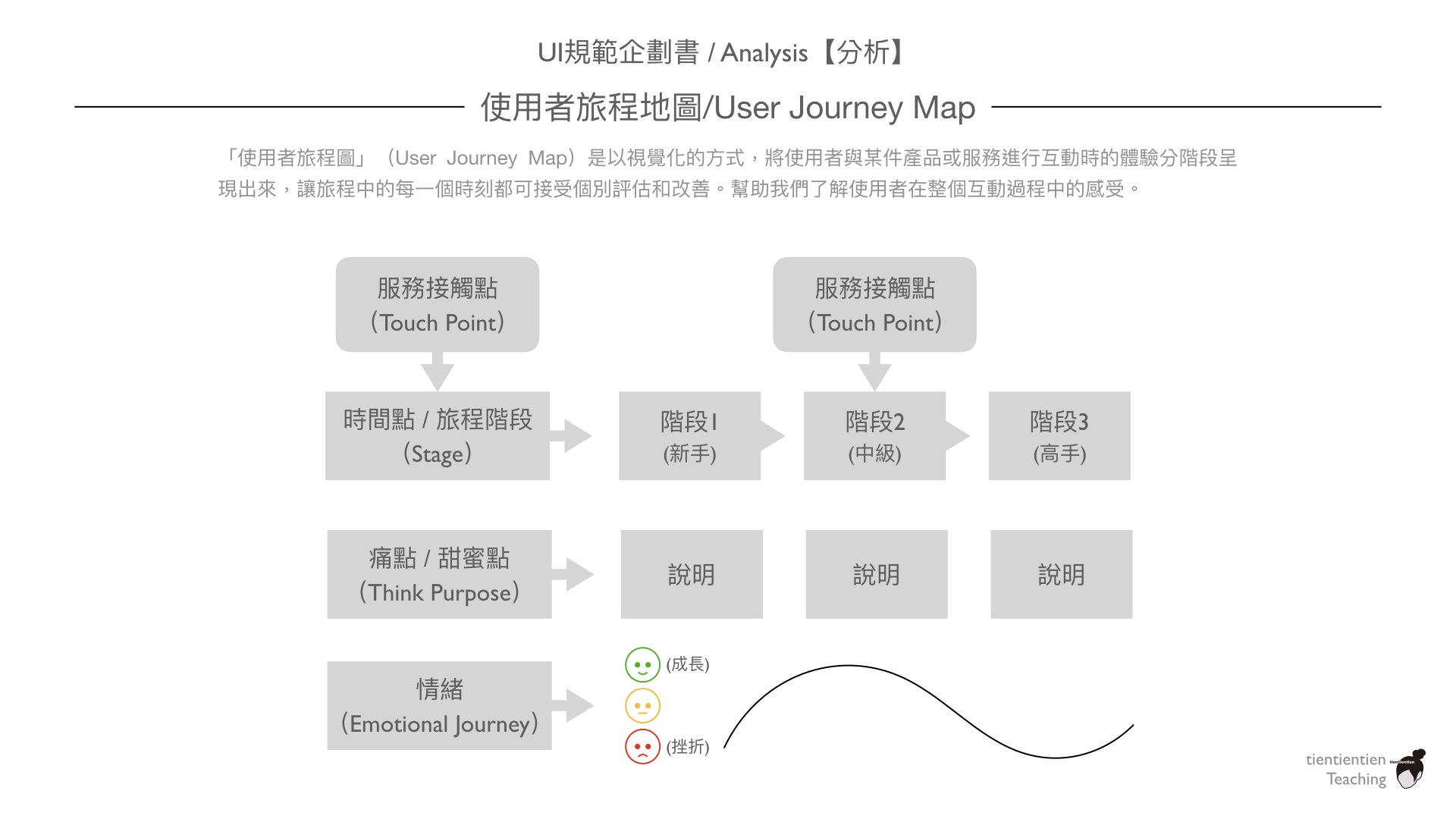 UI規範企劃書 / Analysis【分析】

使用者旅程地圖/User Journey Map

「使用者旅程圖」（User Journey Map）是以視覺化的方式，將使用者與某件產品或服務進行互動時的體驗分階段呈現出來，讓旅程中的每一個時刻都可接受個別評估和改善。幫助我們了解使用者在整個互動過程中的感受。

服務接觸點
(Touch Point)

服務接觸點
(Touch Point)

時間點 / 旅程階段
(Stage)

階段1
(新手)

階段2
(中級)

階段3
(高手)

痛點 / 甜蜜點
(Think Purpose)

說明

說明

說明

情緒
(Emotional Journey)

(成長)

(挫折)

tientientien
Teaching